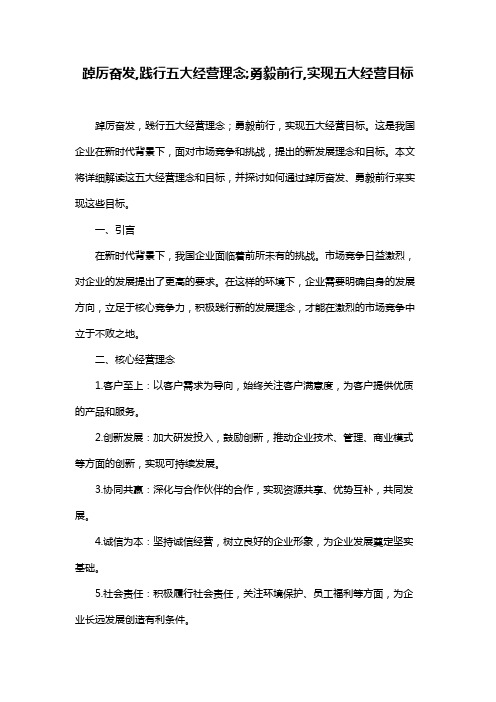 踔厉奋发,践行五大经营理念;勇毅前行,实现五大经营目标

踔厉奋发，践行五大经营理念；勇毅前行，实现五大经营目标。这是我国企业在新时代背景下，面对市场竞争和挑战，提出的新发展理念和目标。本文将详细解读这五大经营理念和目标，并探讨如何通过踔厉奋发、勇毅前行来实现这些目标。

一、引言

在新时代背景下，我国企业面临着前所未有的挑战。市场竞争日益激烈，对企业的发展提出了更高的要求。在这样的环境下，企业需要明确自身的发展方向，立足于核心竞争力，积极践行新的发展理念，才能在激烈的市场竞争中立于不败之地。

二、核心经营理念

1.客户至上：以客户需求为导向，始终关注客户满意度，为客户提供优质的产品和服务。

2.创新发展：加大研发投入，鼓励创新，推动企业技术、管理、商业模式等方面的创新，实现可持续发展。

3.协同共赢：深化与合作伙伴的合作，实现资源共享、优势互补，共同发展。

4.诚信为本：坚持诚信经营，树立良好的企业形象，为企业发展奠定坚实基础。

5.社会责任：积极履行社会责任，关注环境保护、员工福利等方面，为企业长远发展创造有利条件。